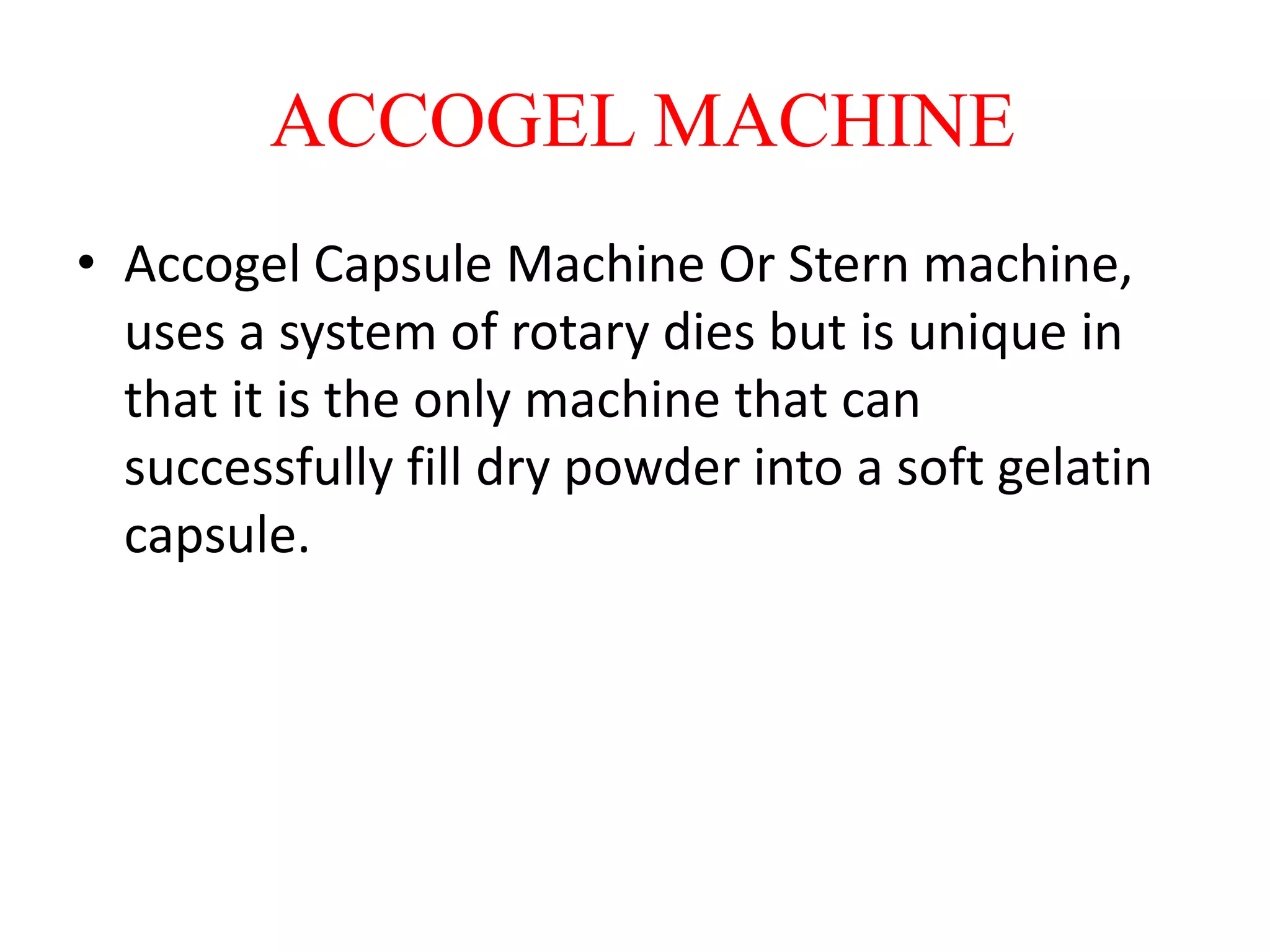 ACCOGEL MACHINE

• Accogel Capsule Machine Or Stern machine, uses a system of rotary dies but is unique in that it is the only machine that can successfully fill dry powder into a soft gelatin capsule.